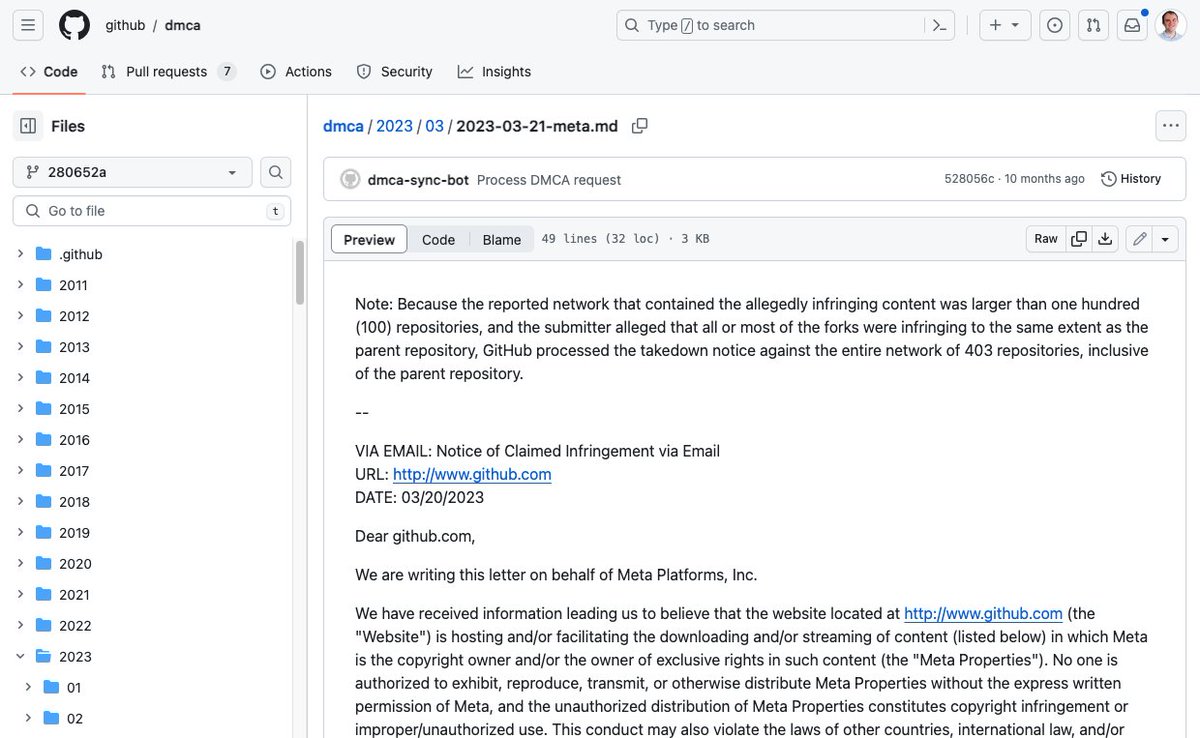 github / dmca

Type / to search

Code
Pull requests 7
Actions
Security
Insights

Files

280652a

Go to file t

.github
2011
2012
2013
2014
2015
2016
2017
2018
2019
2020
2021
2022
2023
01
02

dmca / 2023 / 03 / 2023-03-21-meta.md

dmca-sync-bot Process DMCA request 528056c · 10 months ago History

Preview Code Blame 49 lines (32 loc) · 3 KB Raw

Note: Because the reported network that contained the allegedly infringing content was larger than one hundred (100) repositories, and the submitter alleged that all or most of the forks were infringing to the same extent as the parent repository, GitHub processed the takedown notice against the entire network of 403 repositories, inclusive of the parent repository.

--

VIA EMAIL: Notice of Claimed Infringement via Email
URL: http://www.github.com
DATE: 03/20/2023

Dear github.com,

We are writing this letter on behalf of Meta Platforms, Inc.

We have received information leading us to believe that the website located at http://www.github.com (the "Website") is hosting and/or facilitating the downloading and/or streaming of content (listed below) in which Meta is the copyright owner and/or the owner of exclusive rights in such content (the "Meta Properties"). No one is authorized to exhibit, reproduce, transmit, or otherwise distribute Meta Properties without the express written permission of Meta, and the unauthorized distribution of Meta Properties constitutes copyright infringement or improper/unauthorized use. This conduct may also violate the laws of other countries, international law, and/or